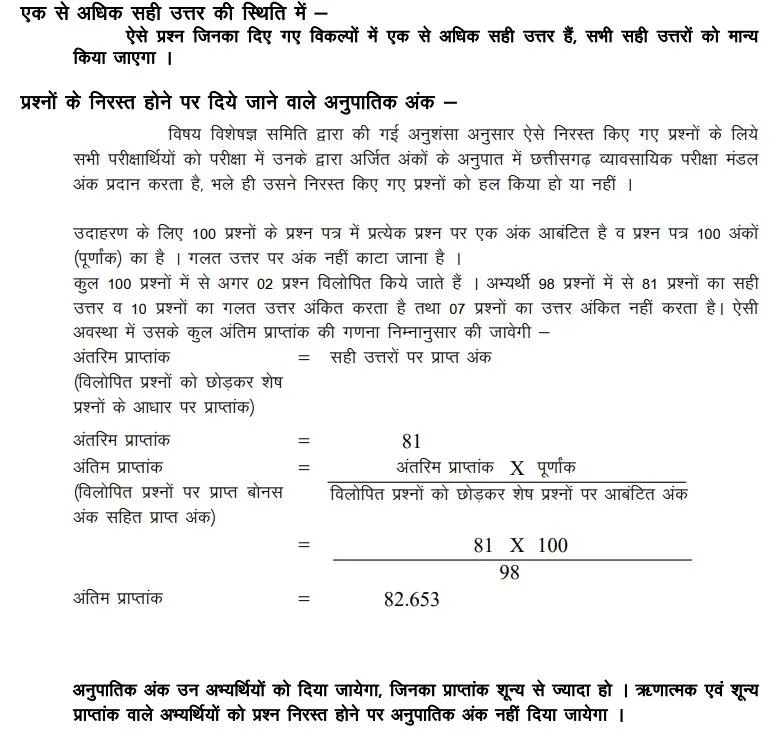 एक से अधिक सही उत्तर की स्थिति में –

ऐसे प्रश्न जिनका दिए गए विकल्पों में एक से अधिक सही उत्तर हैं, सभी सही उत्तरों को मान्य किया जाएगा ।

प्रश्नों के निरस्त होने पर दिये जाने वाले अनुपातिक अंक –

विषय विशेषज्ञ समिति द्वारा की गई अनुशंसा अनुसार ऐसे निरस्त किए गए प्रश्नों के लिये सभी परीक्षार्थियों को परीक्षा में उनके द्वारा अर्जित अंकों के अनुपात में छत्तीसगढ़ व्यावसायिक परीक्षा मंडल अंक प्रदान करता है, भले ही उसने निरस्त किए गए प्रश्नों को हल किया हो या नहीं ।

उदाहरण के लिए 100 प्रश्नों के प्रश्न पत्र में प्रत्येक प्रश्न पर एक अंक आबंटित है व प्रश्न पत्र 100 अंकों (पूर्णांक) का है । गलत उत्तर पर अंक नहीं काटा जाना है ।
कुल 100 प्रश्नों में से अगर 02 प्रश्न विलोपित किये जाते हैं । अभ्यर्थी 98 प्रश्नों में से 81 प्रश्नों का सही उत्तर व 10 प्रश्नों का गलत उत्तर अंकित करता है तथा 07 प्रश्नों का उत्तर अंकित नहीं करता है। ऐसी अवस्था में उसके कुल अंतिम प्राप्तांक की गणना निम्नानुसार की जावेगी –

अंतरिम प्राप्तांक (विलोपित प्रश्नों को छोड़कर शेष प्रश्नों के आधार पर प्राप्तांक) = सही उत्तरों पर प्राप्त अंक

अंतरिम प्राप्तांक = 81

अंतिम प्राप्तांक (विलोपित प्रश्नों पर प्राप्त बोनस अंक सहित प्राप्त अंक) = $\frac{\text{अंतरिम प्राप्तांक X पूर्णांक}}{\text{विलोपित प्रश्नों को छोड़कर शेष प्रश्नों पर आबंटित अंक}}$

= $\frac{81 \text{ X } 100}{98}$

अंतिम प्राप्तांक = 82.653

अनुपातिक अंक उन अभ्यर्थियों को दिया जायेगा, जिनका प्राप्तांक शून्य से ज्यादा हो । ऋणात्मक एवं शून्य प्राप्तांक वाले अभ्यर्थियों को प्रश्न निरस्त होने पर अनुपातिक अंक नहीं दिया जायेगा ।